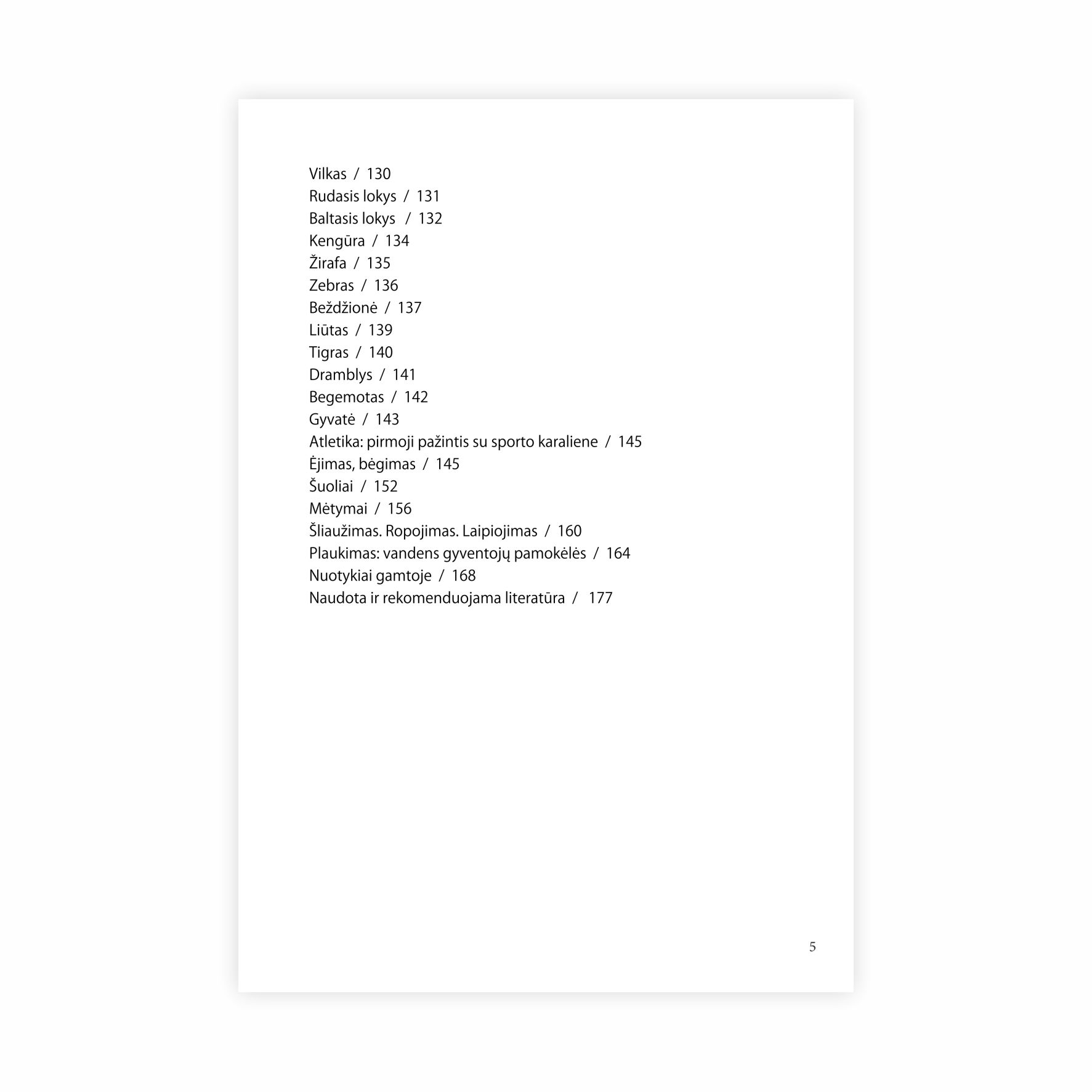 Vilkas / 130
Rudasis lokys / 131
Baltasis lokys / 132
Kengūra / 134
Žirafa / 135
Zebras / 136
Beždžionė / 137
Liūtas / 139
Tigras / 140
Dramblys / 141
Begemotas / 142
Gyvatė / 143
Atletika: pirmoji pažintis su sporto karaliene / 145
Ėjimas, bėgimas / 145
Šuoliai / 152
Mėtymai / 156
Šliaužimas. Ropojimas. Laipiojimas / 160
Plaukimas: vandens gyventojų pamokėlės / 164
Nuotykiai gamtoje / 168
Naudota ir rekomenduojama literatūra / 177

5